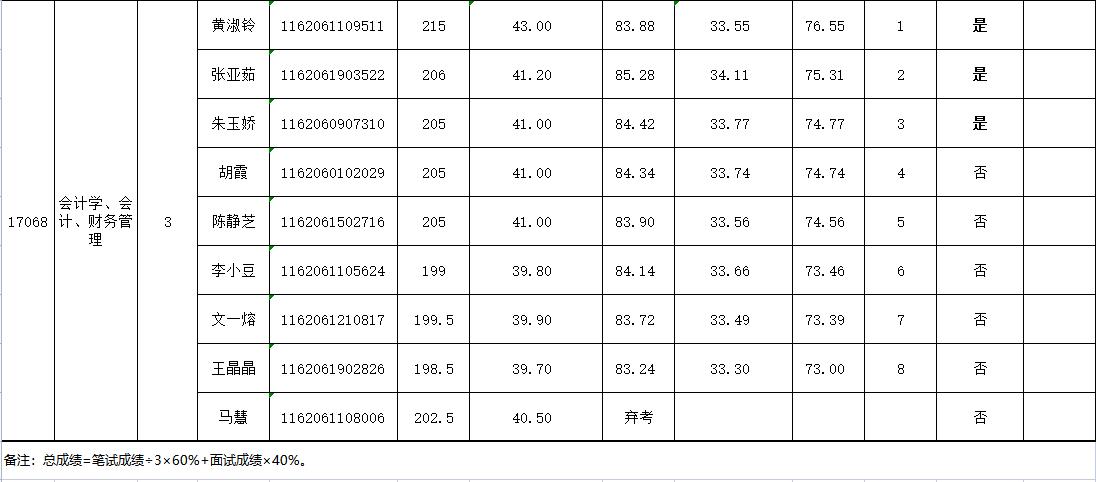 | 17068 | 会计学、会计、财务管理 | 3 | 黄淑铃 | 1162061109511 | 215 | 43.00 | 83.88 | 33.55 | 76.55 | 1 | 是 | |
|---|---|---|---|---|---|---|---|---|---|---|---|---|
| | | | 张亚茹 | 1162061903522 | 206 | 41.20 | 85.28 | 34.11 | 75.31 | 2 | 是 | |
| | | | 朱玉娇 | 1162060907310 | 205 | 41.00 | 84.42 | 33.77 | 74.77 | 3 | 是 | |
| | | | 胡霞 | 1162060102029 | 205 | 41.00 | 84.34 | 33.74 | 74.74 | 4 | 否 | |
| | | | 陈静芝 | 1162061502716 | 205 | 41.00 | 83.90 | 33.56 | 74.56 | 5 | 否 | |
| | | | 李小豆 | 1162061105624 | 199 | 39.80 | 84.14 | 33.66 | 73.46 | 6 | 否 | |
| | | | 文一熔 | 1162061210817 | 199.5 | 39.90 | 83.72 | 33.49 | 73.39 | 7 | 否 | |
| | | | 王晶晶 | 1162061902826 | 198.5 | 39.70 | 83.24 | 33.30 | 73.00 | 8 | 否 | |
| | | | 马慧 | 1162061108006 | 202.5 | 40.50 | 弃考 | | | | 否 | |

备注：总成绩=笔试成绩÷3×60%+面试成绩×40%。